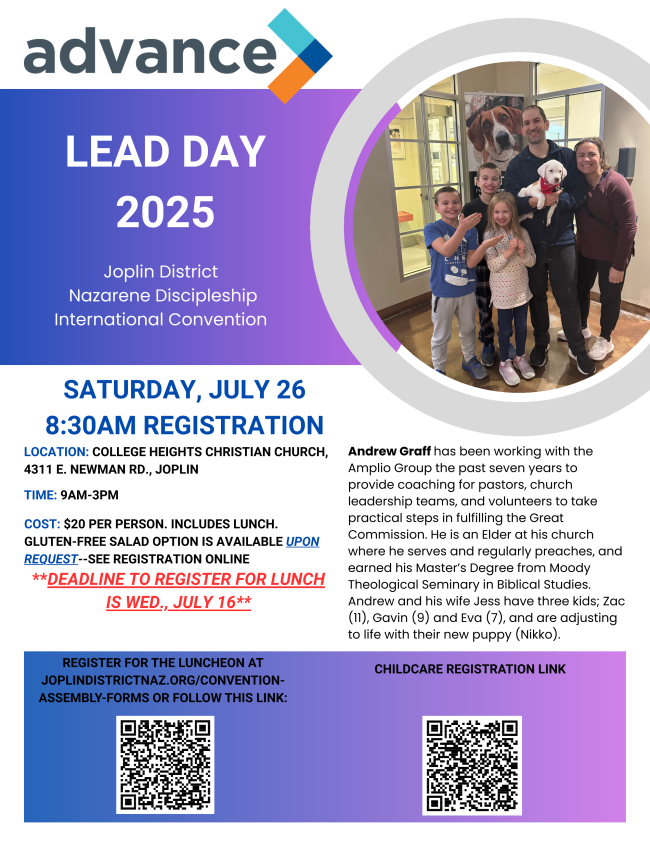 advance

LEAD DAY 2025

Joplin District
Nazarene Discipleship
International Convention

SATURDAY, JULY 26
8:30AM REGISTRATION

LOCATION: COLLEGE HEIGHTS CHRISTIAN CHURCH, 4311 E. NEWMAN RD., JOPLIN

TIME: 9AM-3PM

COST: $20 PER PERSON. INCLUDES LUNCH. GLUTEN-FREE SALAD OPTION IS AVAILABLE UPON REQUEST--SEE REGISTRATION ONLINE

**DEADLINE TO REGISTER FOR LUNCH IS WED., JULY 16**

Andrew Graff has been working with the Amplio Group the past seven years to provide coaching for pastors, church leadership teams, and volunteers to take practical steps in fulfilling the Great Commission. He is an Elder at his church where he serves and regularly preaches, and earned his Master's Degree from Moody Theological Seminary in Biblical Studies. Andrew and his wife Jess have three kids; Zac (11), Gavin (9) and Eva (7), and are adjusting to life with their new puppy (Nikko).

REGISTER FOR THE LUNCHEON AT JOPLINDISTRICTNAZ.ORG/CONVENTION-ASSEMBLY-FORMS OR FOLLOW THIS LINK:

CHILDCARE REGISTRATION LINK